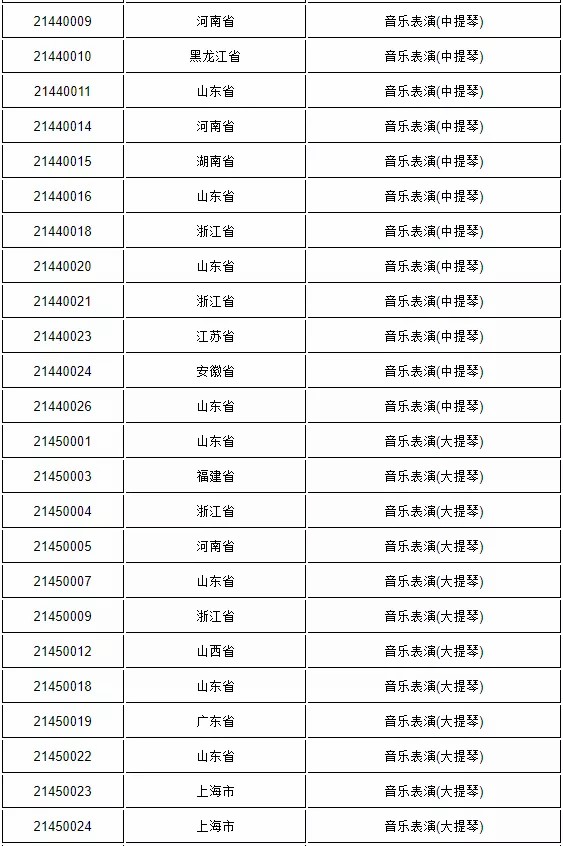 | 21440009 | 河南省 | 音乐表演(中提琴) |
|---|---|---|
| 21440010 | 黑龙江省 | 音乐表演(中提琴) |
| 21440011 | 山东省 | 音乐表演(中提琴) |
| 21440014 | 河南省 | 音乐表演(中提琴) |
| 21440015 | 湖南省 | 音乐表演(中提琴) |
| 21440016 | 山东省 | 音乐表演(中提琴) |
| 21440018 | 浙江省 | 音乐表演(中提琴) |
| 21440020 | 山东省 | 音乐表演(中提琴) |
| 21440021 | 浙江省 | 音乐表演(中提琴) |
| 21440023 | 江苏省 | 音乐表演(中提琴) |
| 21440024 | 安徽省 | 音乐表演(中提琴) |
| 21440026 | 山东省 | 音乐表演(中提琴) |
| 21450001 | 山东省 | 音乐表演(大提琴) |
| 21450003 | 福建省 | 音乐表演(大提琴) |
| 21450004 | 浙江省 | 音乐表演(大提琴) |
| 21450005 | 河南省 | 音乐表演(大提琴) |
| 21450007 | 山东省 | 音乐表演(大提琴) |
| 21450009 | 浙江省 | 音乐表演(大提琴) |
| 21450012 | 山西省 | 音乐表演(大提琴) |
| 21450018 | 山东省 | 音乐表演(大提琴) |
| 21450019 | 广东省 | 音乐表演(大提琴) |
| 21450022 | 山东省 | 音乐表演(大提琴) |
| 21450023 | 上海市 | 音乐表演(大提琴) |
| 21450024 | 上海市 | 音乐表演(大提琴) |